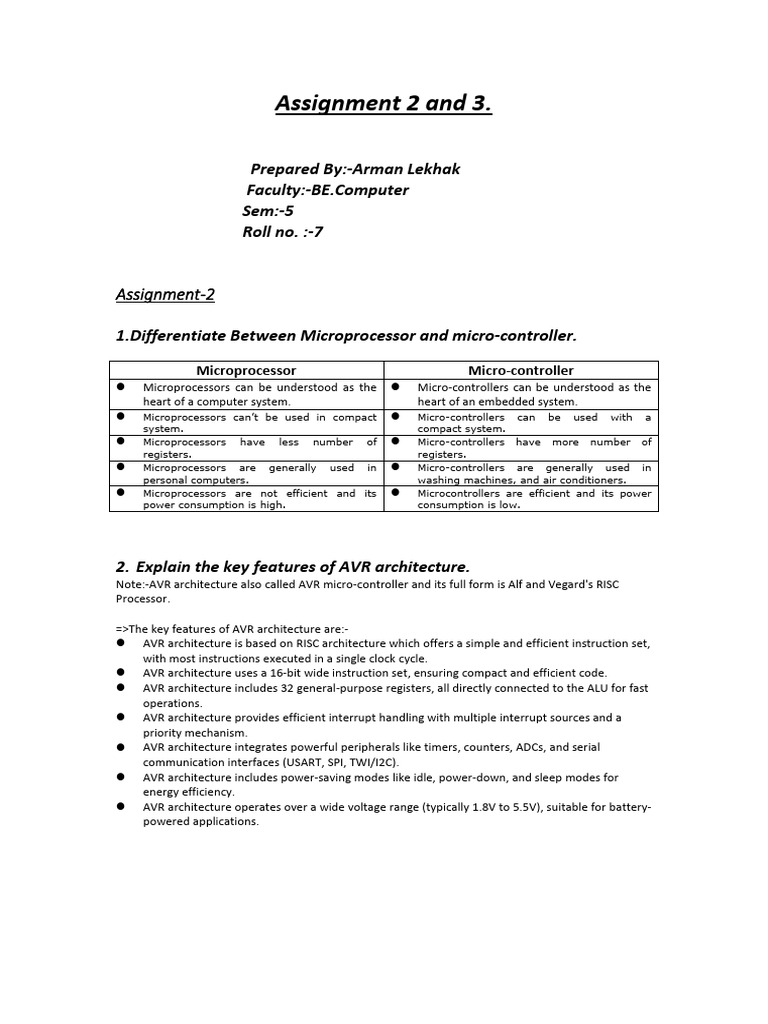 Assignment 2 and 3.

Prepared By:-Arman Lekhak
Faculty:-BE.Computer
Sem:-5
Roll no. :-7

Assignment-2

1.Differentiate Between Microprocessor and micro-controller.

| Microprocessor | Micro-controller |
|---|---|
| ● Microprocessors can be understood as the heart of a computer system. | ● Micro-controllers can be understood as the heart of an embedded system. |
| ● Microprocessors can't be used in compact system. | ● Micro-controllers can be used with a compact system. |
| ● Microprocessors have less number of registers. | ● Micro-controllers have more number of registers. |
| ● Microprocessors are generally used in personal computers. | ● Micro-controllers are generally used in washing machines, and air conditioners. |
| ● Microprocessors are not efficient and its power consumption is high. | ● Microcontrollers are efficient and its power consumption is low. |

2. Explain the key features of AVR architecture.
Note:-AVR architecture also called AVR micro-controller and its full form is Alf and Vegard's RISC Processor.

=>The key features of AVR architecture are:-
● AVR architecture is based on RISC architecture which offers a simple and efficient instruction set, with most instructions executed in a single clock cycle.
● AVR architecture uses a 16-bit wide instruction set, ensuring compact and efficient code.
● AVR architecture includes 32 general-purpose registers, all directly connected to the ALU for fast operations.
● AVR architecture provides efficient interrupt handling with multiple interrupt sources and a priority mechanism.
● AVR architecture integrates powerful peripherals like timers, counters, ADCs, and serial communication interfaces (USART, SPI, TWI/I2C).
● AVR architecture includes power-saving modes like idle, power-down, and sleep modes for energy efficiency.
● AVR architecture operates over a wide voltage range (typically 1.8V to 5.5V), suitable for battery-powered applications.